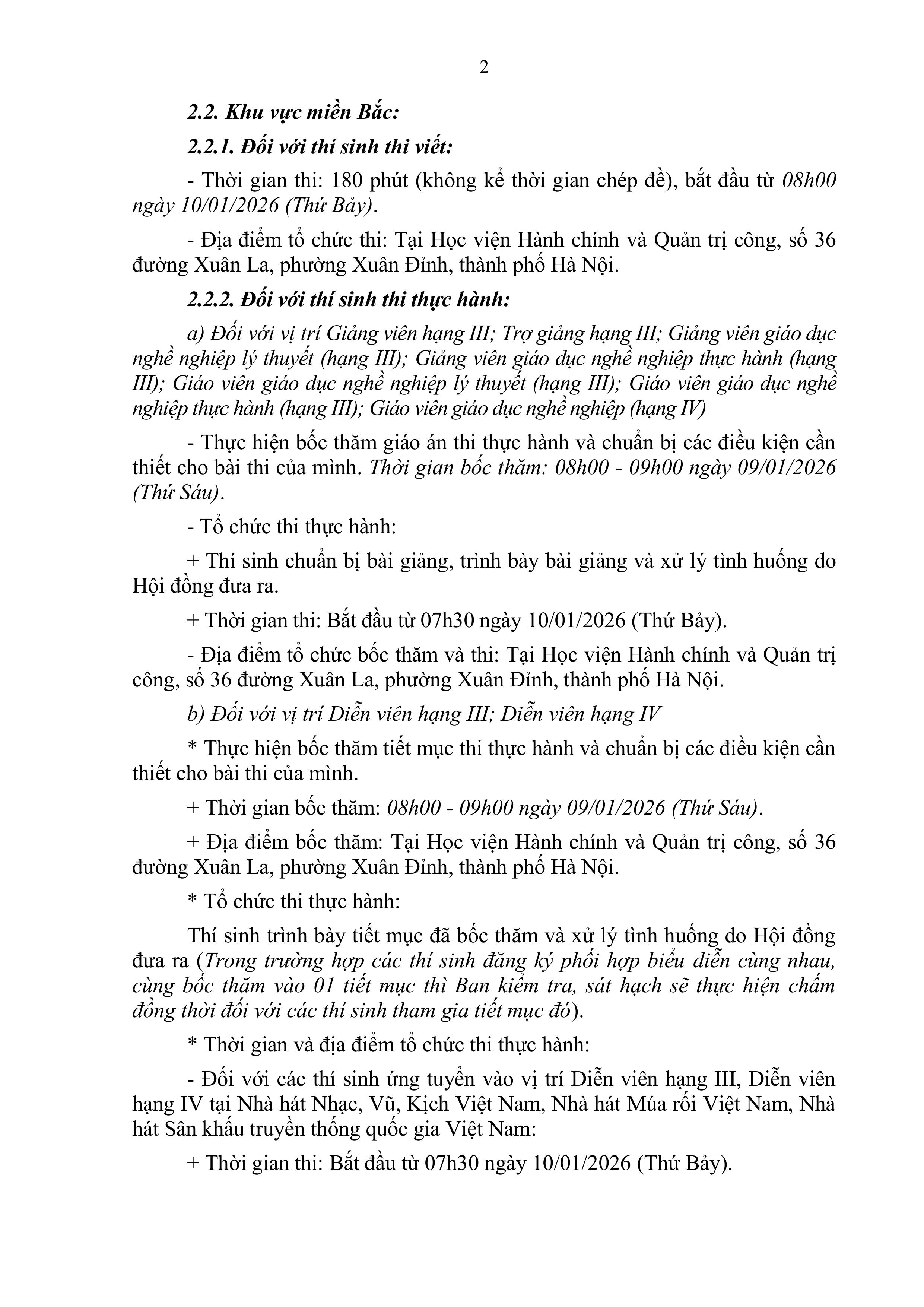 2

2.2. Khu vực miền Bắc:

2.2.1. Đối với thí sinh thi viết:

- Thời gian thi: 180 phút (không kể thời gian chép đề), bắt đầu từ 08h00 ngày 10/01/2026 (Thứ Bảy).

- Địa điểm tổ chức thi: Tại Học viện Hành chính và Quản trị công, số 36 đường Xuân La, phường Xuân Đỉnh, thành phố Hà Nội.

2.2.2. Đối với thí sinh thi thực hành:

a) Đối với vị trí Giảng viên hạng III; Trợ giảng hạng III; Giảng viên giáo dục nghề nghiệp lý thuyết (hạng III); Giảng viên giáo dục nghề nghiệp thực hành (hạng III); Giáo viên giáo dục nghề nghiệp lý thuyết (hạng III); Giáo viên giáo dục nghề nghiệp thực hành (hạng III); Giáo viên giáo dục nghề nghiệp (hạng IV)

- Thực hiện bốc thăm giáo án thi thực hành và chuẩn bị các điều kiện cần thiết cho bài thi của mình. Thời gian bốc thăm: 08h00 - 09h00 ngày 09/01/2026 (Thứ Sáu).

- Tổ chức thi thực hành:

+ Thí sinh chuẩn bị bài giảng, trình bày bài giảng và xử lý tình huống do Hội đồng đưa ra.

+ Thời gian thi: Bắt đầu từ 07h30 ngày 10/01/2026 (Thứ Bảy).

- Địa điểm tổ chức bốc thăm và thi: Tại Học viện Hành chính và Quản trị công, số 36 đường Xuân La, phường Xuân Đỉnh, thành phố Hà Nội.

b) Đối với vị trí Diễn viên hạng III; Diễn viên hạng IV

* Thực hiện bốc thăm tiết mục thi thực hành và chuẩn bị các điều kiện cần thiết cho bài thi của mình.

+ Thời gian bốc thăm: 08h00 - 09h00 ngày 09/01/2026 (Thứ Sáu).

+ Địa điểm bốc thăm: Tại Học viện Hành chính và Quản trị công, số 36 đường Xuân La, phường Xuân Đỉnh, thành phố Hà Nội.

* Tổ chức thi thực hành:

Thí sinh trình bày tiết mục đã bốc thăm và xử lý tình huống do Hội đồng đưa ra (Trong trường hợp các thí sinh đăng ký phối hợp biểu diễn cùng nhau, cùng bốc thăm vào 01 tiết mục thì Ban kiểm tra, sát hạch sẽ thực hiện chấm đồng thời đối với các thí sinh tham gia tiết mục đó).

* Thời gian và địa điểm tổ chức thi thực hành:

- Đối với các thí sinh ứng tuyển vào vị trí Diễn viên hạng III, Diễn viên hạng IV tại Nhà hát Nhạc, Vũ, Kịch Việt Nam, Nhà hát Múa rối Việt Nam, Nhà hát Sân khấu truyền thống quốc gia Việt Nam:

+ Thời gian thi: Bắt đầu từ 07h30 ngày 10/01/2026 (Thứ Bảy).